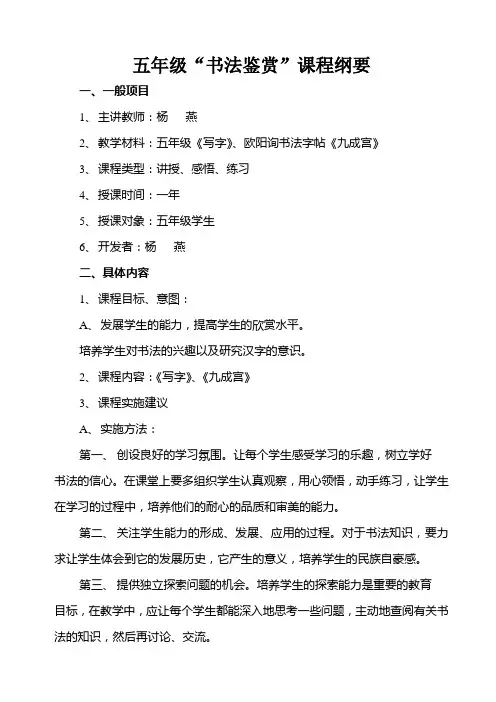 五年级“书法鉴赏”课程纲要

一、一般项目

1、主讲教师：杨　燕

2、教学材料：五年级《写字》、欧阳询书法字帖《九成宫》

3、课程类型：讲授、感悟、练习

4、授课时间：一年

5、授课对象：五年级学生

6、开发者：杨　燕

二、具体内容

1、课程目标、意图：

A、发展学生的能力，提高学生的欣赏水平。

培养学生对书法的兴趣以及研究汉字的意识。

2、课程内容：《写字》、《九成宫》

3、课程实施建议

A、实施方法：

第一、创设良好的学习氛围。让每个学生感受学习的乐趣，树立学好书法的信心。在课堂上要多组织学生认真观察，用心领悟，动手练习，让学生在学习的过程中，培养他们的耐心的品质和审美的能力。

第二、关注学生能力的形成、发展、应用的过程。对于书法知识，要力求让学生体会到它的发展历史，它产生的意义，培养学生的民族自豪感。

第三、提供独立探索问题的机会。培养学生的探索能力是重要的教育目标，在教学中，应让每个学生都能深入地思考一些问题，主动地查阅有关书法的知识，然后再讨论、交流。